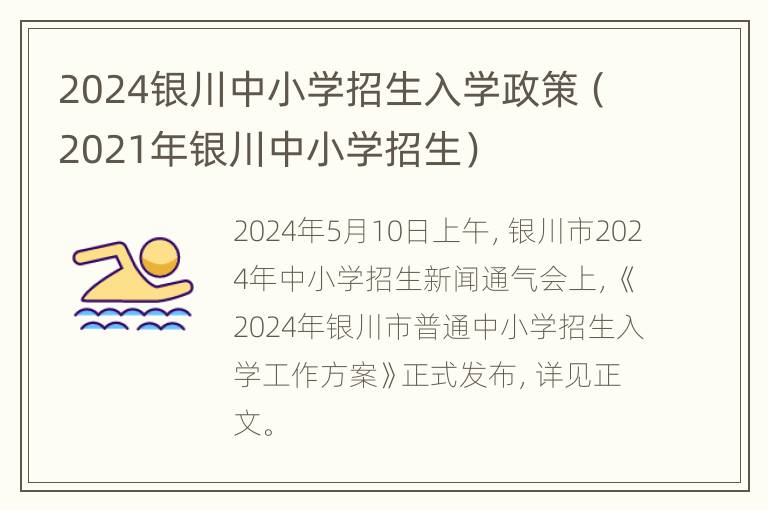 2024银川中小学招生入学政策（2021年银川中小学招生）

2024年5月10日上午，银川市2024年中小学招生新闻通气会上，《2024年银川市普通中小学招生入学工作方案》正式发布，详见正文。